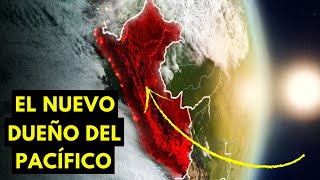 EL NUEVO DUEÑO DEL PACÍFICO